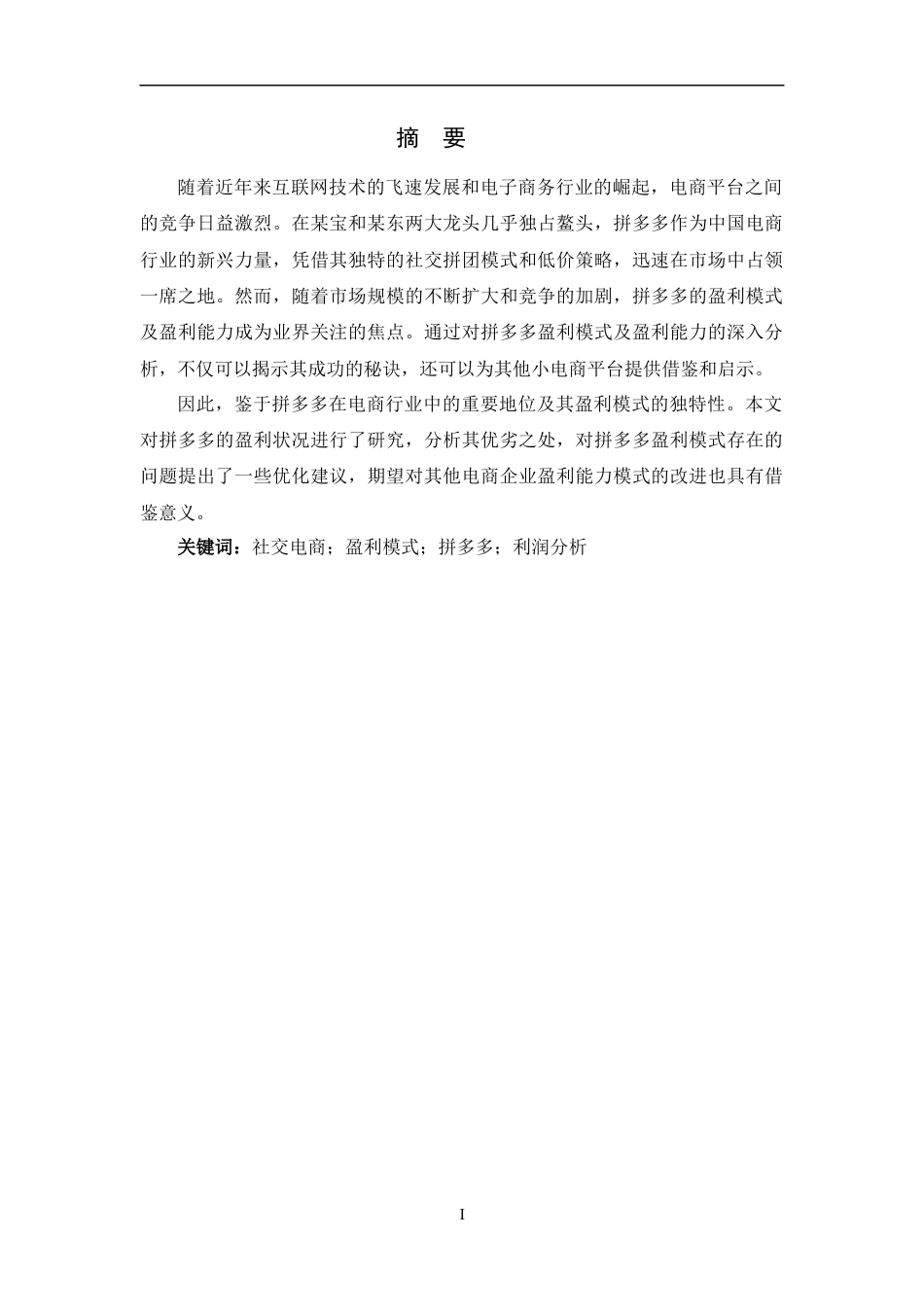 摘　要

随着近年来互联网技术的飞速发展和电子商务行业的崛起，电商平台之间的竞争日益激烈。在某宝和某东两大龙头几乎独占鳌头，拼多多作为中国电商行业的新兴力量，凭借其独特的社交拼团模式和低价策略，迅速在市场中占领一席之地。然而，随着市场规模的不断扩大和竞争的加剧，拼多多的盈利模式及盈利能力成为业界关注的焦点。通过对拼多多盈利模式及盈利能力的深入分析，不仅可以揭示其成功的秘诀，还可以为其他小电商平台提供借鉴和启示。

因此，鉴于拼多多在电商行业中的重要地位及其盈利模式的独特性。本文对拼多多的盈利状况进行了研究，分析其优劣之处，对拼多多盈利模式存在的问题提出了一些优化建议，期望对其他电商企业盈利能力模式的改进也具有借鉴意义。

关键词：社交电商；盈利模式；拼多多；利润分析

I